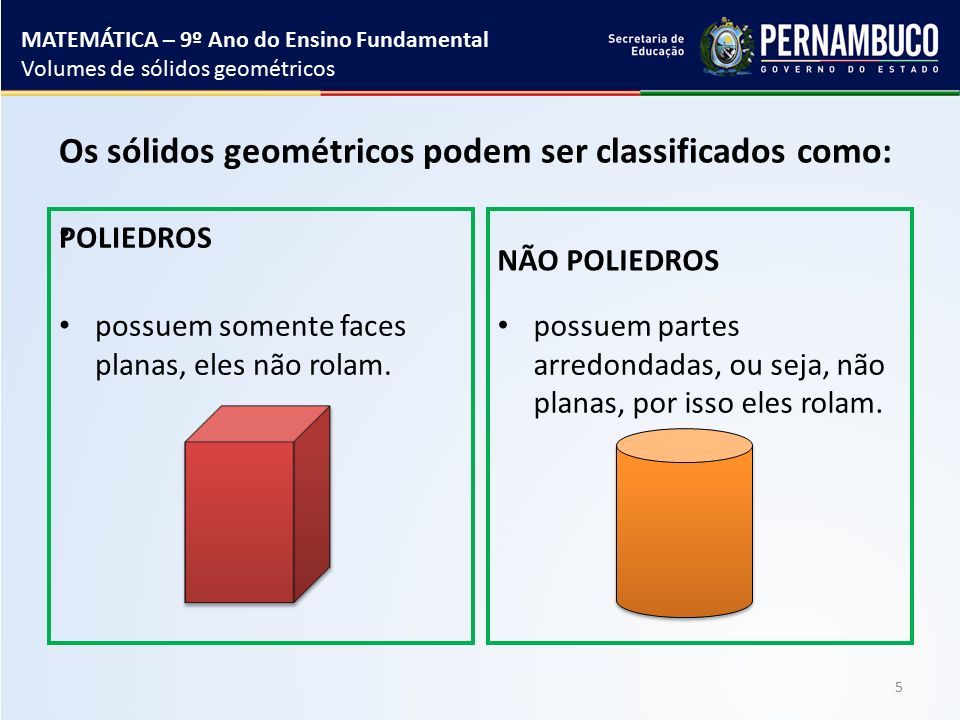 MATEMÁTICA – 9º Ano do Ensino Fundamental
Volumes de sólidos geométricos

Secretaria de Educação

PERNAMBUCO
GOVERNO DO ESTADO

Os sólidos geométricos podem ser classificados como:

POLIEDROS

• possuem somente faces planas, eles não rolam.

NÃO POLIEDROS

• possuem partes arredondadas, ou seja, não planas, por isso eles rolam.

5